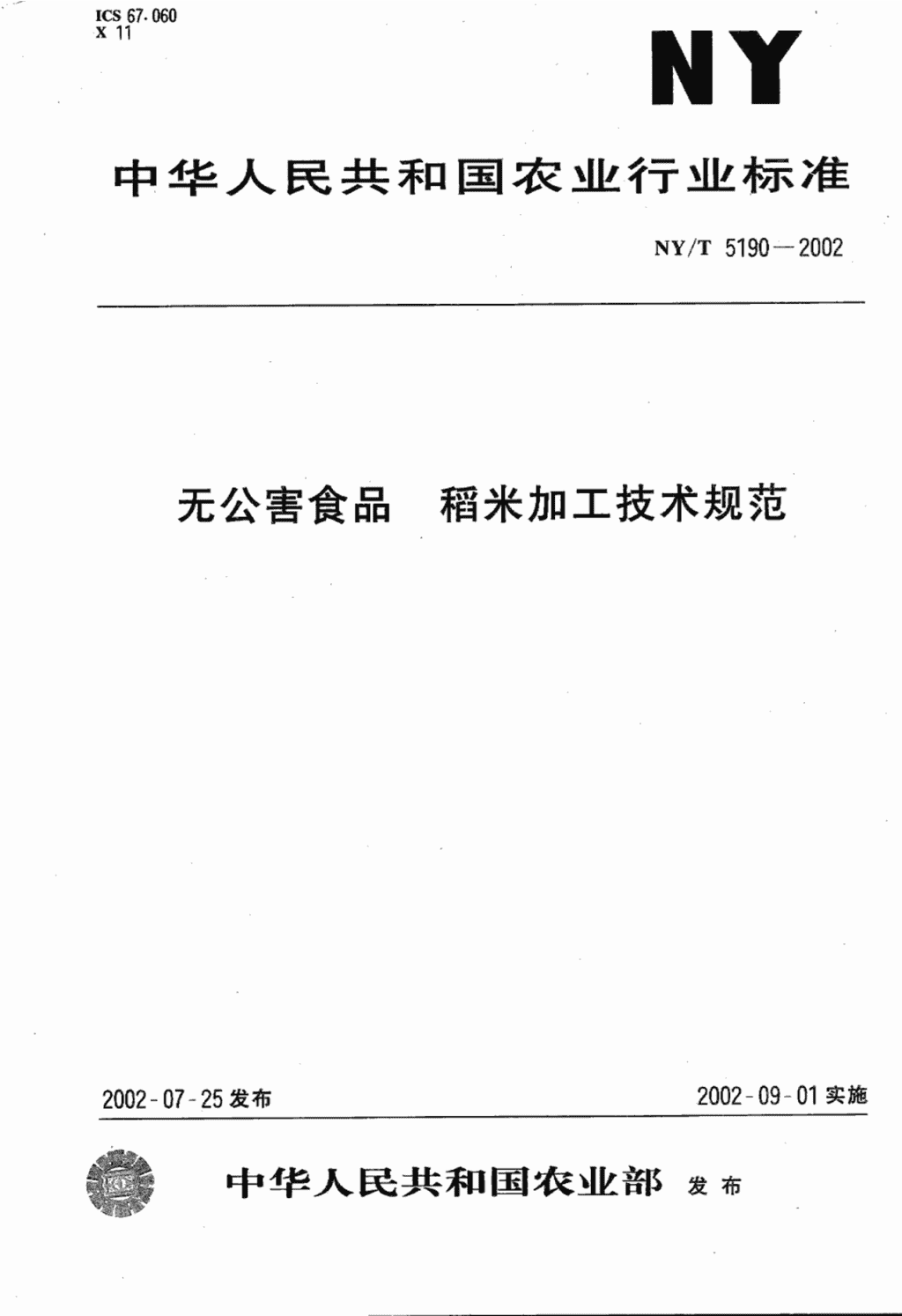 ICS 67.060
X 11

NY

中华人民共和国农业行业标准

NY/T 5190—2002

无公害食品　稻米加工技术规范

2002-07-25 发布

2002-09-01 实施

中华人民共和国农业部　发布